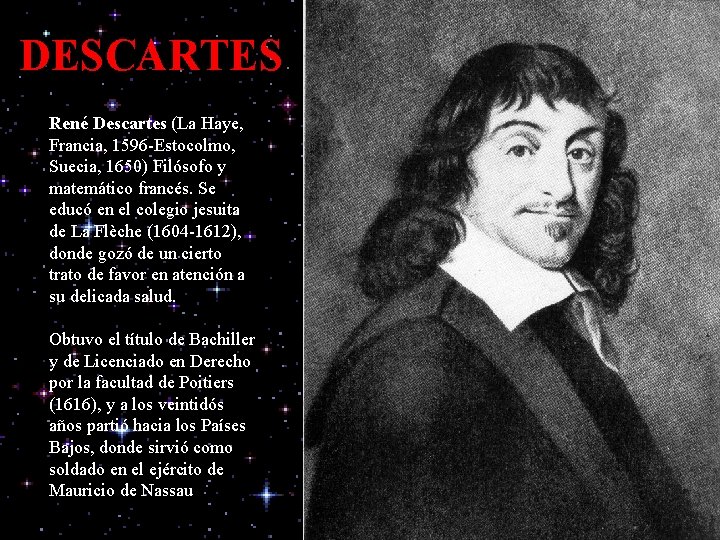 DESCARTES

René Descartes (La Haye, Francia, 1596-Estocolmo, Suecia, 1650) Filósofo y matemático francés. Se educó en el colegio jesuita de La Flèche (1604-1612), donde gozó de un cierto trato de favor en atención a su delicada salud.

Obtuvo el título de Bachiller y de Licenciado en Derecho por la facultad de Poitiers (1616), y a los veintidós años partió hacia los Países Bajos, donde sirvió como soldado en el ejército de Mauricio de Nassau